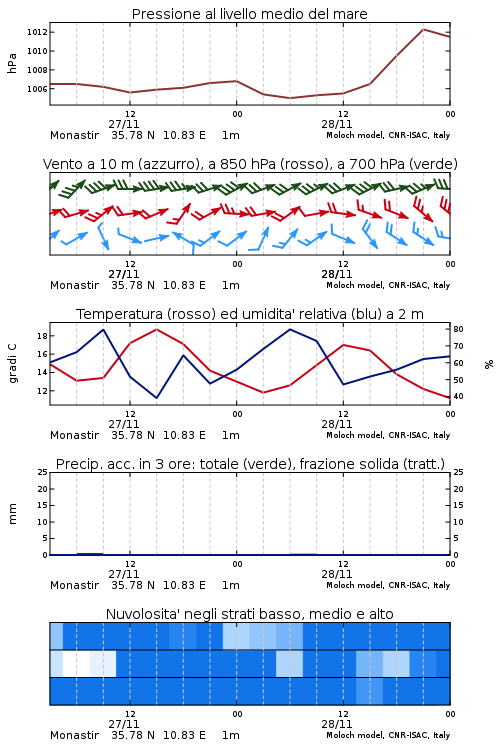 Pressione al livello medio del mare

hPa

1012
1010
1008
1006

12
27/11
00
12
28/11
00

Monastir 35.78 N 10.83 E 1m
Moloch model, CNR-ISAC, Italy

Vento a 10 m (azzurro), a 850 hPa (rosso), a 700 hPa (verde)

12
27/11
00
12
28/11
00

Monastir 35.78 N 10.83 E 1m
Moloch model, CNR-ISAC, Italy

Temperatura (rosso) ed umidita' relativa (blu) a 2 m

gradi C

18
16
14
12

%

80
70
60
50
40

12
27/11
00
12
28/11
00

Monastir 35.78 N 10.83 E 1m
Moloch model, CNR-ISAC, Italy

Precip. acc. in 3 ore: totale (verde), frazione solida (tratt.)

mm

25
20
15
10
5
0

25
20
15
10
5
0

12
27/11
00
12
28/11
00

Monastir 35.78 N 10.83 E 1m
Moloch model, CNR-ISAC, Italy

Nuvolosita' negli strati basso, medio e alto

12
27/11
00
12
28/11
00

Monastir 35.78 N 10.83 E 1m
Moloch model, CNR-ISAC, Italy